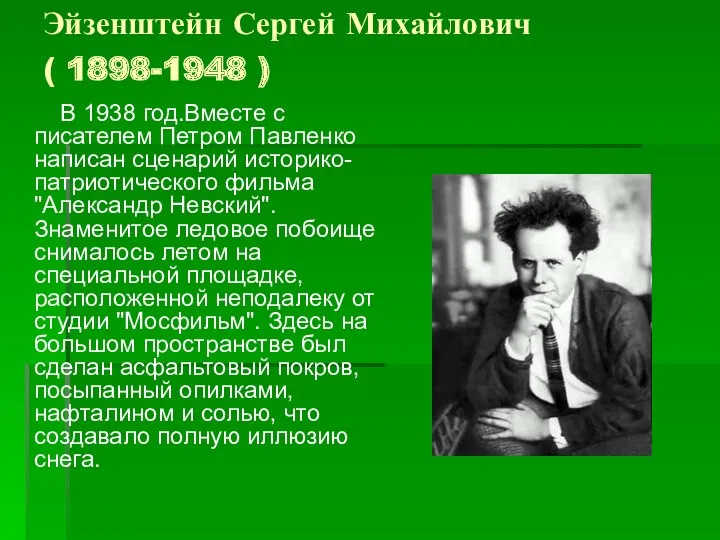 Эйзенштейн Сергей Михайлович
( 1898-1948 )

В 1938 год.Вместе с писателем Петром Павленко написан сценарий историко-патриотического фильма "Александр Невский". Знаменитое ледовое побоище снималось летом на специальной площадке, расположенной неподалеку от студии "Мосфильм". Здесь на большом пространстве был сделан асфальтовый покров, посыпанный опилками, нафталином и солью, что создавало полную иллюзию снега.